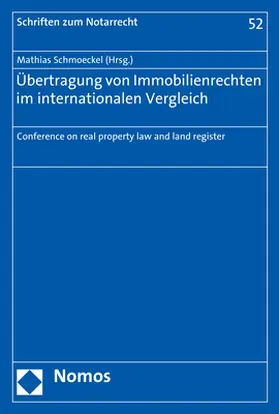 Schriften zum Notarrecht

52

Mathias Schmoeckel (Hrsg.)

Übertragung von Immobilienrechten im internationalen Vergleich

Conference on real property law and land register

Nomos